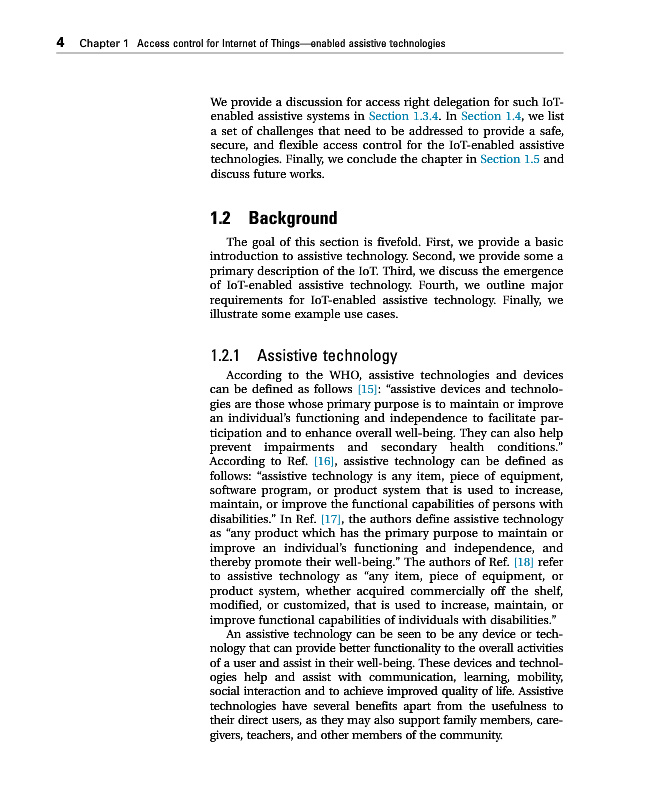 4 Chapter 1 Access control for Internet of Things—enabled assistive technologies

We provide a discussion for access right delegation for such IoT-enabled assistive systems in Section 1.3.4. In Section 1.4, we list a set of challenges that need to be addressed to provide a safe, secure, and flexible access control for the IoT-enabled assistive technologies. Finally, we conclude the chapter in Section 1.5 and discuss future works.

1.2 Background

The goal of this section is fivefold. First, we provide a basic introduction to assistive technology. Second, we provide some a primary description of the IoT. Third, we discuss the emergence of IoT-enabled assistive technology. Fourth, we outline major requirements for IoT-enabled assistive technology. Finally, we illustrate some example use cases.

1.2.1 Assistive technology

According to the WHO, assistive technologies and devices can be defined as follows [15]: "assistive devices and technologies are those whose primary purpose is to maintain or improve an individual's functioning and independence to facilitate participation and to enhance overall well-being. They can also help prevent impairments and secondary health conditions." According to Ref. [16], assistive technology can be defined as follows: "assistive technology is any item, piece of equipment, software program, or product system that is used to increase, maintain, or improve the functional capabilities of persons with disabilities." In Ref. [17], the authors define assistive technology as "any product which has the primary purpose to maintain or improve an individual's functioning and independence, and thereby promote their well-being." The authors of Ref. [18] refer to assistive technology as "any item, piece of equipment, or product system, whether acquired commercially off the shelf, modified, or customized, that is used to increase, maintain, or improve functional capabilities of individuals with disabilities."

An assistive technology can be seen to be any device or technology that can provide better functionality to the overall activities of a user and assist in their well-being. These devices and technologies help and assist with communication, learning, mobility, social interaction and to achieve improved quality of life. Assistive technologies have several benefits apart from the usefulness to their direct users, as they may also support family members, caregivers, teachers, and other members of the community.